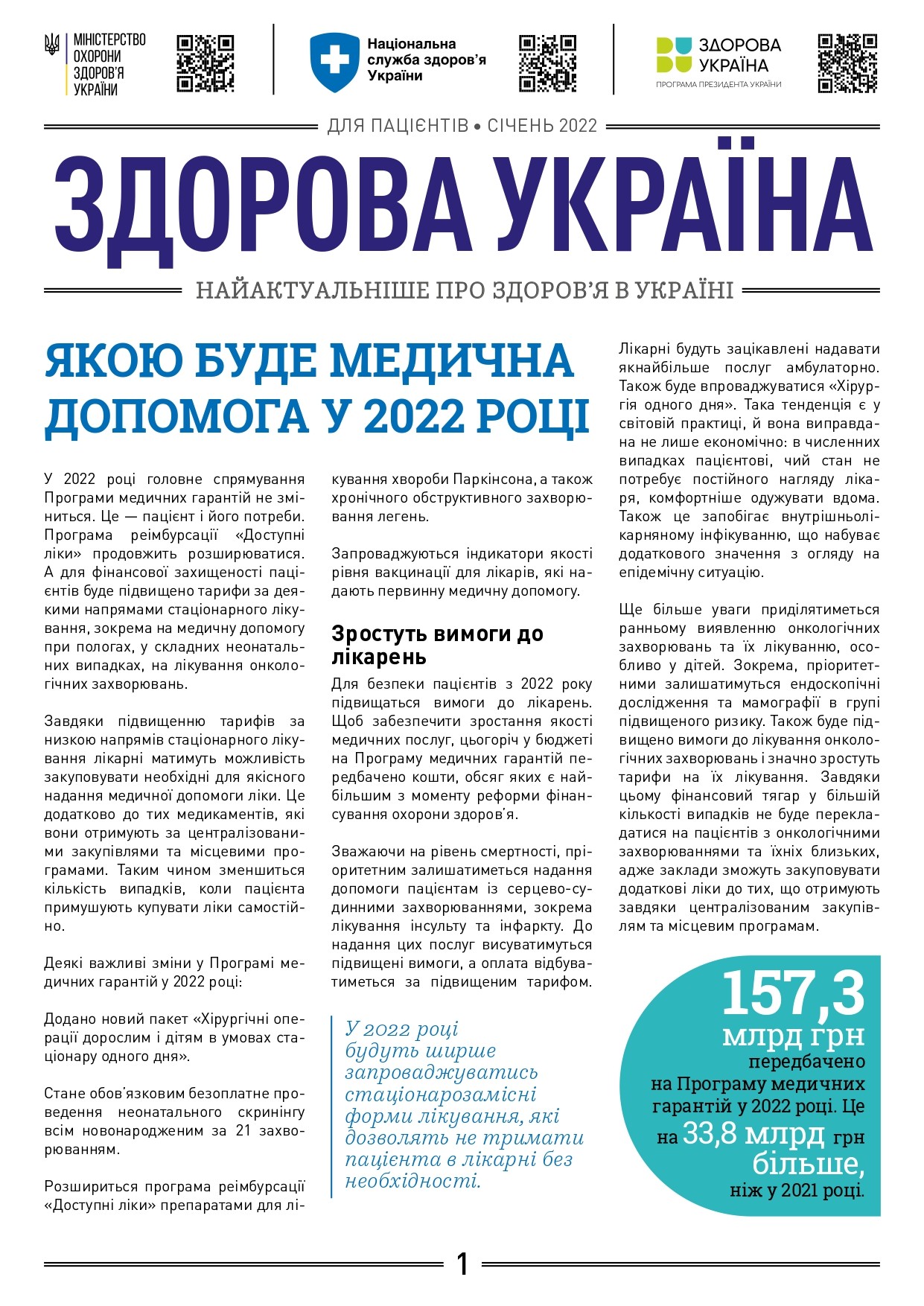 МІНІСТЕРСТВО ОХОРОНИ ЗДОРОВ'Я УКРАЇНИ

Національна служба здоров'я України

ЗДОРОВА УКРАЇНА
ПРОГРАМА ПРЕЗИДЕНТА УКРАЇНИ

ДЛЯ ПАЦІЄНТІВ • СІЧЕНЬ 2022

ЗДОРОВА УКРАЇНА

НАЙАКТУАЛЬНІШЕ ПРО ЗДОРОВ'Я В УКРАЇНІ

ЯКОЮ БУДЕ МЕДИЧНА ДОПОМОГА У 2022 РОЦІ

У 2022 році головне спрямування Програми медичних гарантій не зміниться. Це — пацієнт і його потреби. Програма реімбурсації «Доступні ліки» продовжить розширюватися. А для фінансової захищеності пацієнтів буде підвищено тарифи за деякими напрямами стаціонарного лікування, зокрема на медичну допомогу при пологах, у складних неонатальних випадках, на лікування онкологічних захворювань.

Завдяки підвищенню тарифів за низкою напрямів стаціонарного лікування лікарні матимуть можливість закуповувати необхідні для якісного надання медичної допомоги ліки. Це додатково до тих медикаментів, які вони отримують за централізованими закупівлями та місцевими програмами. Таким чином зменшиться кількість випадків, коли пацієнта примушують купувати ліки самостійно.

Деякі важливі зміни у Програмі медичних гарантій у 2022 році:

Додано новий пакет «Хірургічні операції дорослим і дітям в умовах стаціонару одного дня».

Стане обов'язковим безоплатне проведення неонатального скринінгу всім новонародженим за 21 захворюванням.

Розшириться програма реімбурсації «Доступні ліки» препаратами для лікування хвороби Паркінсона, а також хронічного обструктивного захворювання легень.

Запроваджуються індикатори якості рівня вакцинації для лікарів, які надають первинну медичну допомогу.

Зростуть вимоги до лікарень

Для безпеки пацієнтів з 2022 року підвищаться вимоги до лікарень. Щоб забезпечити зростання якості медичних послуг, цьогоріч у бюджеті на Програму медичних гарантій передбачено кошти, обсяг яких є найбільшим з моменту реформи фінансування охорони здоров'я.

Зважаючи на рівень смертності, пріоритетним залишатиметься надання допомоги пацієнтам із серцево-судинними захворюваннями, зокрема лікування інсульту та інфаркту. До надання цих послуг висуватимуться підвищені вимоги, а оплата відбуватиметься за підвищеним тарифом.

У 2022 році будуть ширше запроваджуватись стаціонарозамісні форми лікування, які дозволять не тримати пацієнта в лікарні без необхідності.

Лікарні будуть зацікавлені надавати якнайбільше послуг амбулаторно. Також буде впроваджуватися «Хірургія одного дня». Така тенденція є у світовій практиці, й вона виправдана не лише економічно: в численних випадках пацієнтові, чий стан не потребує постійного нагляду лікаря, комфортніше одужувати вдома. Також це запобігає внутрішньолікарняному інфікуванню, що набуває додаткового значення з огляду на епідемічну ситуацію.

Ще більше уваги приділятиметься ранньому виявленню онкологічних захворювань та їх лікуванню, особливо у дітей. Зокрема, пріоритетними залишатимуться ендоскопічні дослідження та мамографії в групі підвищеного ризику. Також буде підвищено вимоги до лікування онкологічних захворювань і значно зростуть тарифи на їх лікування. Завдяки цьому фінансовий тягар у більшій кількості випадків не буде перекладатися на пацієнтів з онкологічними захворюваннями та їхніх близьких, адже заклади зможуть закуповувати додаткові ліки до тих, що отримують завдяки централізованим закупівлям та місцевим програмам.

157,3 млрд грн передбачено на Програму медичних гарантій у 2022 році. Це на 33,8 млрд грн більше, ніж у 2021 році.

1